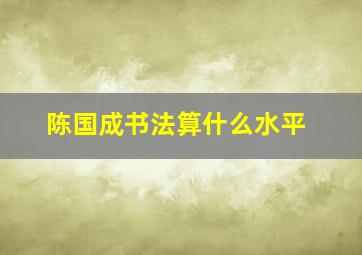 陈国成书法算什么水平